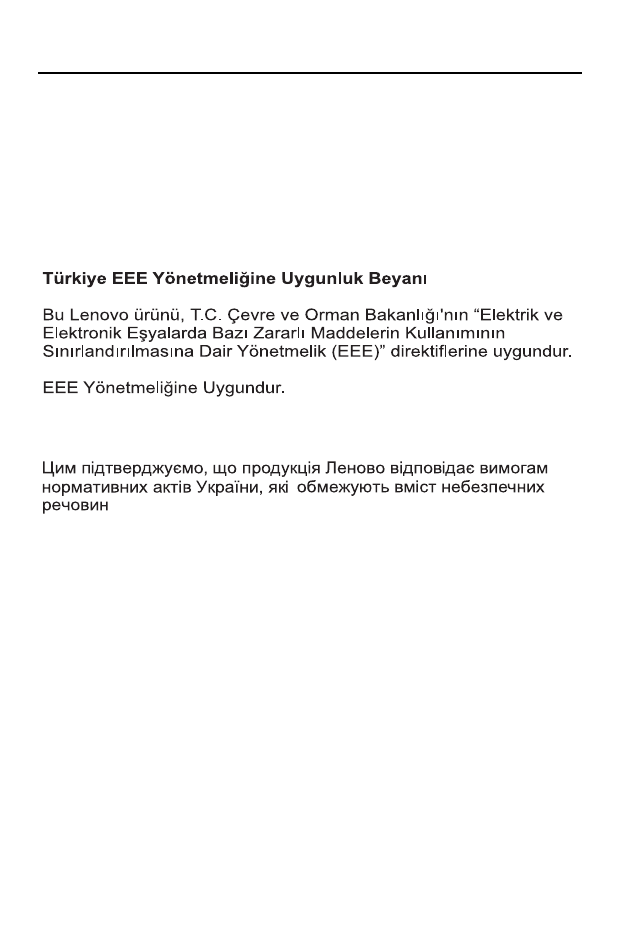 Türkiye EEE Yönetmeliğine Uygunluk Beyanı

Bu Lenovo ürünü, T.C. Çevre ve Orman Bakanlığı'nın “Elektrik ve Elektronik Eşyalarda Bazı Zararlı Maddelerin Kullanımının Sınırlandırılmasına Dair Yönetmelik (EEE)” direktiflerine uygundur.

EEE Yönetmeliğine Uygundur.

Цим підтверджуємо, що продукція Леново відповідає вимогам нормативних актів України, які обмежують вміст небезпечних речовин